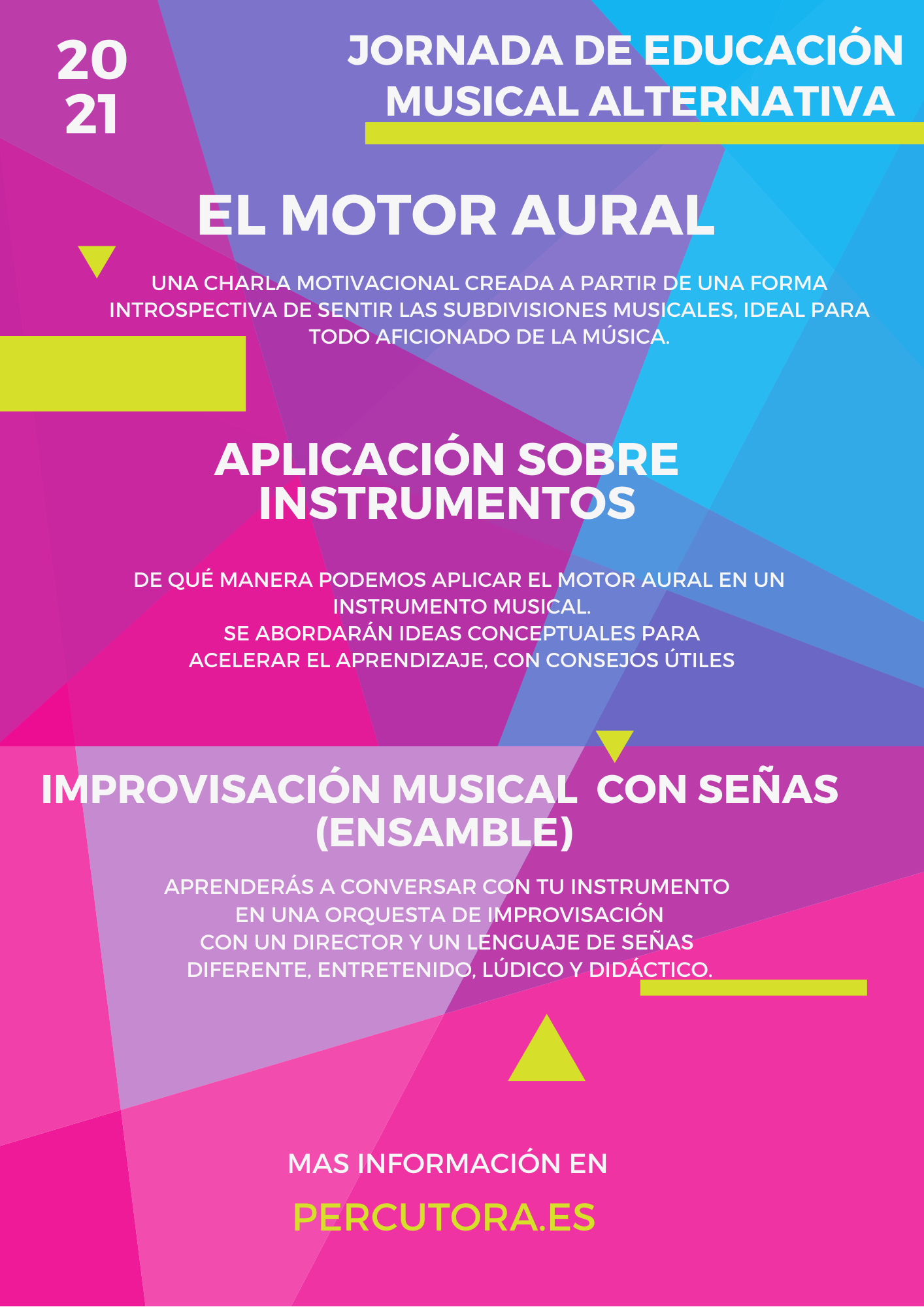 20
21

JORNADA DE EDUCACIÓN MUSICAL ALTERNATIVA

EL MOTOR AURAL

UNA CHARLA MOTIVACIONAL CREADA A PARTIR DE UNA FORMA INTROSPECTIVA DE SENTIR LAS SUBDIVISIONES MUSICALES, IDEAL PARA TODO AFICIONADO DE LA MÚSICA.

APLICACIÓN SOBRE INSTRUMENTOS

DE QUÉ MANERA PODEMOS APLICAR EL MOTOR AURAL EN UN INSTRUMENTO MUSICAL.
SE ABORDARÁN IDEAS CONCEPTUALES PARA ACELERAR EL APRENDIZAJE, CON CONSEJOS ÚTILES

IMPROVISACIÓN MUSICAL CON SEÑAS (ENSAMBLE)

APRENDERÁS A CONVERSAR CON TU INSTRUMENTO EN UNA ORQUESTA DE IMPROVISACIÓN CON UN DIRECTOR Y UN LENGUAJE DE SEÑAS DIFERENTE, ENTRETENIDO, LÚDICO Y DIDÁCTICO.

MAS INFORMACIÓN EN

PERCUTORA.ES